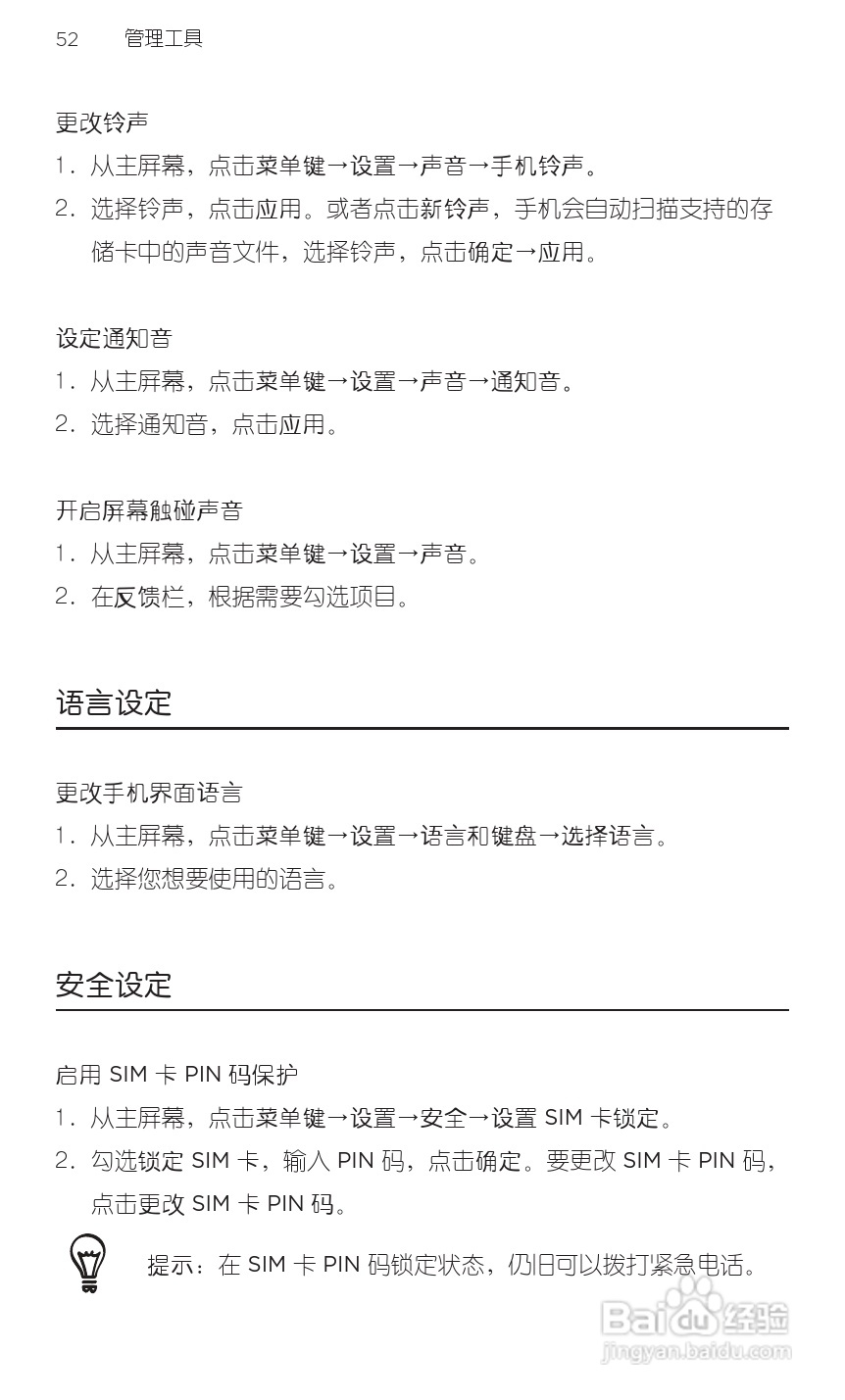 52 管理工具

更改铃声

1. 从主屏幕，点击菜单键→设置→声音→手机铃声。

2. 选择铃声，点击应用。或者点击新铃声，手机会自动扫描支持的存储卡中的声音文件，选择铃声，点击确定→应用。

设定通知音

1. 从主屏幕，点击菜单键→设置→声音→通知音。

2. 选择通知音，点击应用。

开启屏幕触碰声音

1. 从主屏幕，点击菜单键→设置→声音。

2. 在反馈栏，根据需要勾选项目。

语言设定

更改手机界面语言

1. 从主屏幕，点击菜单键→设置→语言和键盘→选择语言。

2. 选择您想要使用的语言。

安全设定

启用 SIM 卡 PIN 码保护

1. 从主屏幕，点击菜单键→设置→安全→设置 SIM 卡锁定。

2. 勾选锁定 SIM 卡，输入 PIN 码，点击确定。要更改 SIM 卡 PIN 码，点击更改 SIM 卡 PIN 码。

提示：在 SIM 卡 PIN 码锁定状态，仍旧可以拨打紧急电话。

Baidu 经验
jingyan.baidu.com